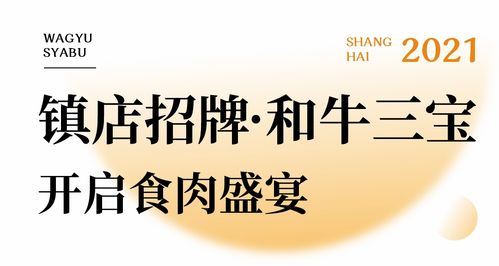 WAGYU
SYABU

SHANG
HAI 2021

镇店招牌·和牛三宝
开启食肉盛宴